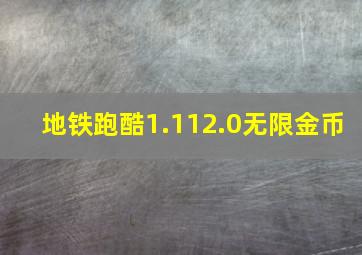 地铁跑酷1.112.0无限金币